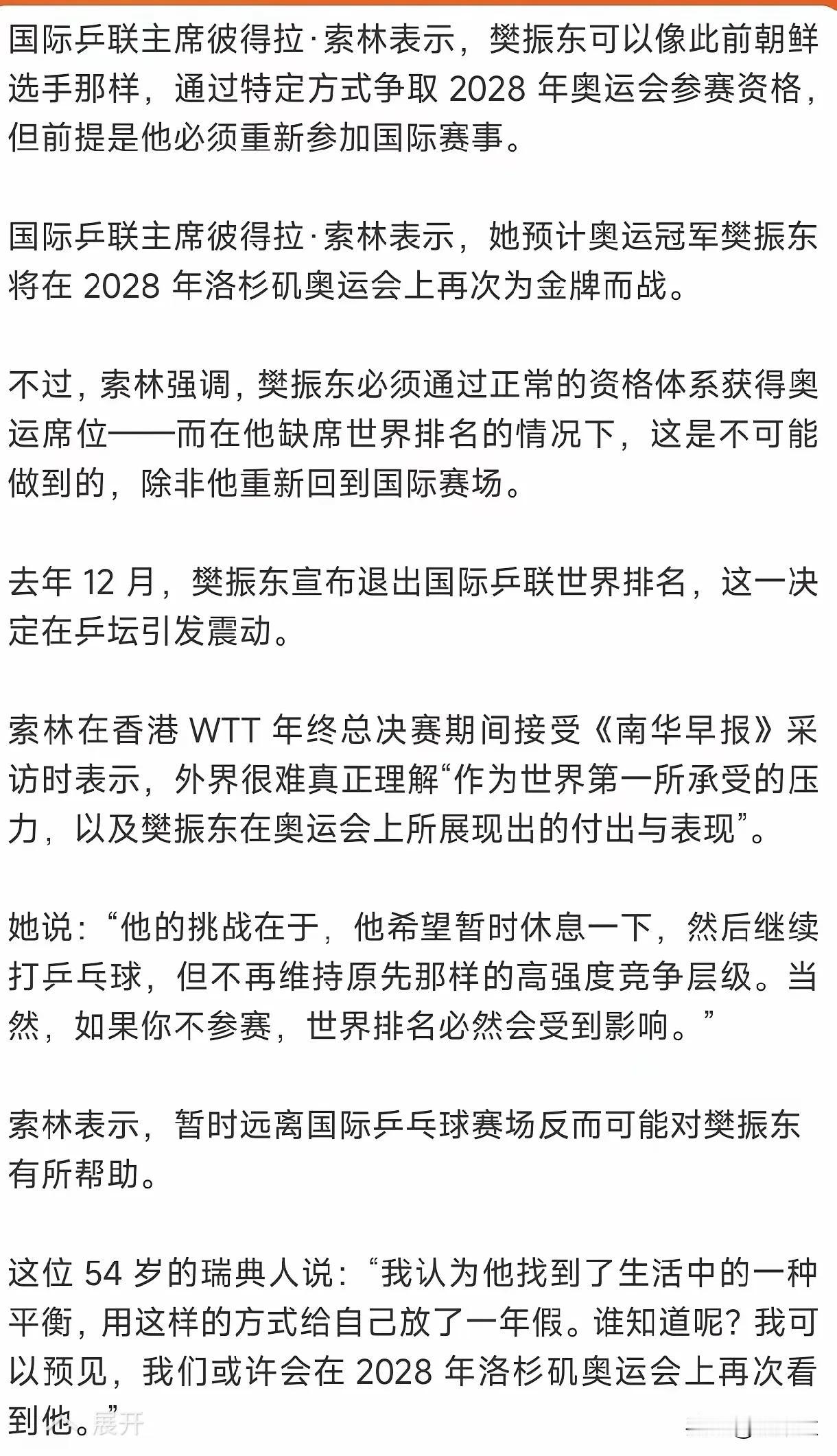 国际乒联主席彼得拉·索林表示，樊振东可以像此前朝鲜选手那样，通过特定方式争取 2028 年奥运会参赛资格，但前提是他必须重新参加国际赛事。

国际乒联主席彼得拉·索林表示，她预计奥运冠军樊振东将在 2028 年洛杉矶奥运会上再次为金牌而战。

不过，索林强调，樊振东必须通过正常的资格体系获得奥运席位——而在他缺席世界排名的情况下，这是不可能做到的，除非他重新回到国际赛场。

去年 12 月，樊振东宣布退出国际乒联世界排名，这一决定在乒坛引发震动。

索林在香港 WTT 年终总决赛期间接受《南华早报》采访时表示，外界很难真正理解“作为世界第一所承受的压力，以及樊振东在奥运会上所展现出的付出与表现”。

她说：“他的挑战在于，他希望暂时休息一下，然后继续打乒乓球，但不再维持原先那样的高强度竞争层级。当然，如果你不参赛，世界排名必然会受到影响。”

索林表示，暂时远离国际乒乓球赛场反而可能对樊振东有所帮助。

这位 54 岁的瑞典人说：“我认为他找到了生活中的一种平衡，用这样的方式给自己放了一年假。谁知道呢？我可以预见，我们或许会在 2028 年洛杉矶奥运会上再次看到他。” 展开